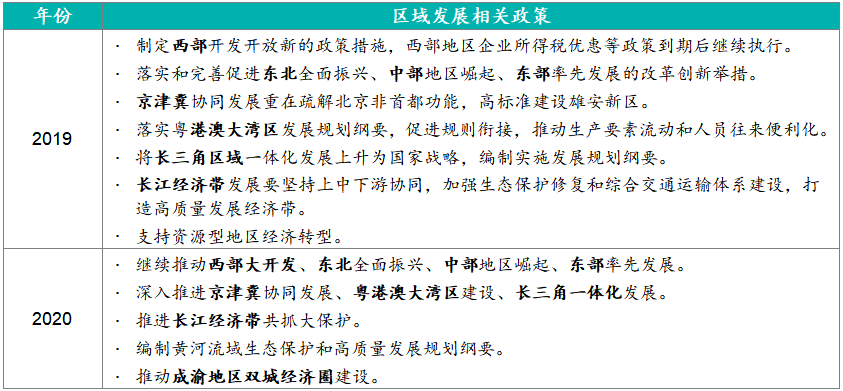 | 年份 | 区域发展相关政策 |
|---|---|
| 2019 | · 制定西部开发开放新的政策措施，西部地区企业所得税优惠等政策到期后继续执行。<br>· 落实和完善促进东北全面振兴、中部地区崛起、东部率先发展的改革创新举措。<br>· 京津冀协同发展重在疏解北京非首都功能，高标准建设雄安新区。<br>· 落实粤港澳大湾区发展规划纲要，促进规则衔接，推动生产要素流动和人员往来便利化。<br>· 将长三角区域一体化发展上升为国家战略，编制实施发展规划纲要。<br>· 长江经济带发展要坚持上中下游协同，加强生态保护修复和综合交通运输体系建设，打造高质量发展经济带。<br>· 支持资源型地区经济转型。 |
| 2020 | · 继续推动西部大开发、东北全面振兴、中部地区崛起、东部率先发展。<br>· 深入推进京津冀协同发展、粤港澳大湾区建设、长三角一体化发展。<br>· 推进长江经济带共抓大保护。<br>· 编制黄河流域生态保护和高质量发展规划纲要。<br>· 推动成渝地区双城经济圈建设。 |